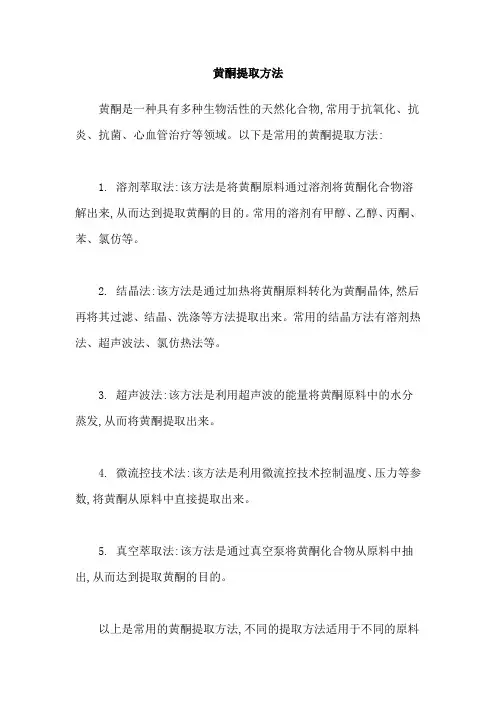 黄酮提取方法

黄酮是一种具有多种生物活性的天然化合物,常用于抗氧化、抗炎、抗菌、心血管治疗等领域。以下是常用的黄酮提取方法:

1. 溶剂萃取法:该方法是将黄酮原料通过溶剂将黄酮化合物溶解出来,从而达到提取黄酮的目的。常用的溶剂有甲醇、乙醇、丙酮、苯、氯仿等。

2. 结晶法:该方法是通过加热将黄酮原料转化为黄酮晶体,然后再将其过滤、结晶、洗涤等方法提取出来。常用的结晶方法有溶剂热法、超声波法、氯仿热法等。

3. 超声波法:该方法是利用超声波的能量将黄酮原料中的水分蒸发,从而将黄酮提取出来。

4. 微流控技术法:该方法是利用微流控技术控制温度、压力等参数,将黄酮从原料中直接提取出来。

5. 真空萃取法:该方法是通过真空泵将黄酮化合物从原料中抽出,从而达到提取黄酮的目的。

以上是常用的黄酮提取方法,不同的提取方法适用于不同的原料